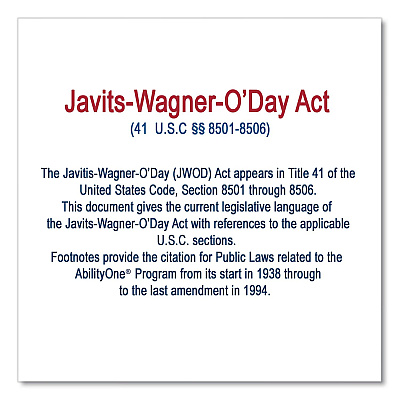 Javits-Wagner-O'Day Act
(41 U.S.C §§ 8501-8506)

The Javitis-Wagner-O'Day (JWOD) Act appears in Title 41 of the United States Code, Section 8501 through 8506.
This document gives the current legislative language of the Javits-Wagner-O'Day Act with references to the applicable U.S.C. sections.
Footnotes provide the citation for Public Laws related to the AbilityOne® Program from its start in 1938 through to the last amendment in 1994.